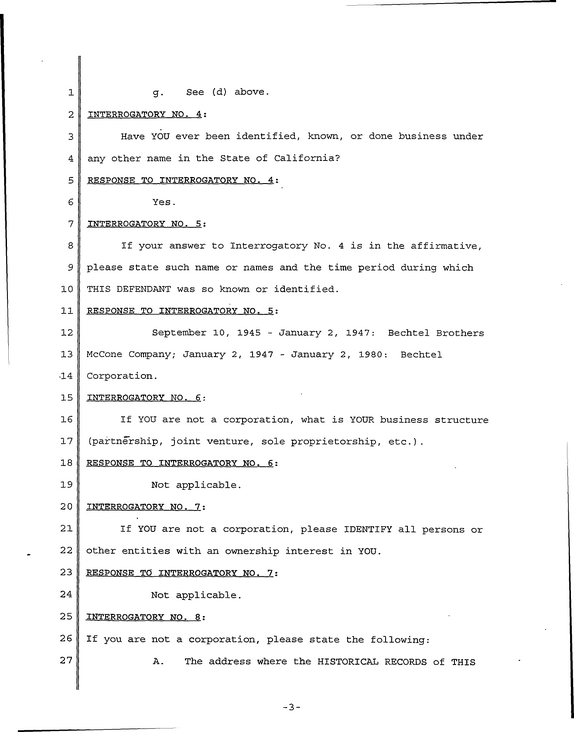 1 g. See (d) above.

2 INTERROGATORY NO. 4:

3 Have YOU ever been identified, known, or done business under

4 any other name in the State of California?

5 RESPONSE TO INTERROGATORY NO. 4:

6 Yes.

7 INTERROGATORY NO. 5:

8 If your answer to Interrogatory No. 4 is in the affirmative,

9 please state such name or names and the time period during which

10 THIS DEFENDANT was so known or identified.

11 RESPONSE TO INTERROGATORY NO. 5:

12 September 10, 1945 - January 2, 1947: Bechtel Brothers

13 McCone Company; January 2, 1947 - January 2, 1980: Bechtel

14 Corporation.

15 INTERROGATORY NO. 6:

16 If YOU are not a corporation, what is YOUR business structure

17 (partnership, joint venture, sole proprietorship, etc.).

18 RESPONSE TO INTERROGATORY NO. 6:

19 Not applicable.

20 INTERROGATORY NO. 7:

21 If YOU are not a corporation, please IDENTIFY all persons or

22 other entities with an ownership interest in YOU.

23 RESPONSE TO INTERROGATORY NO. 7:

24 Not applicable.

25 INTERROGATORY NO. 8:

26 If you are not a corporation, please state the following:

27 A. The address where the HISTORICAL RECORDS of THIS

-3-